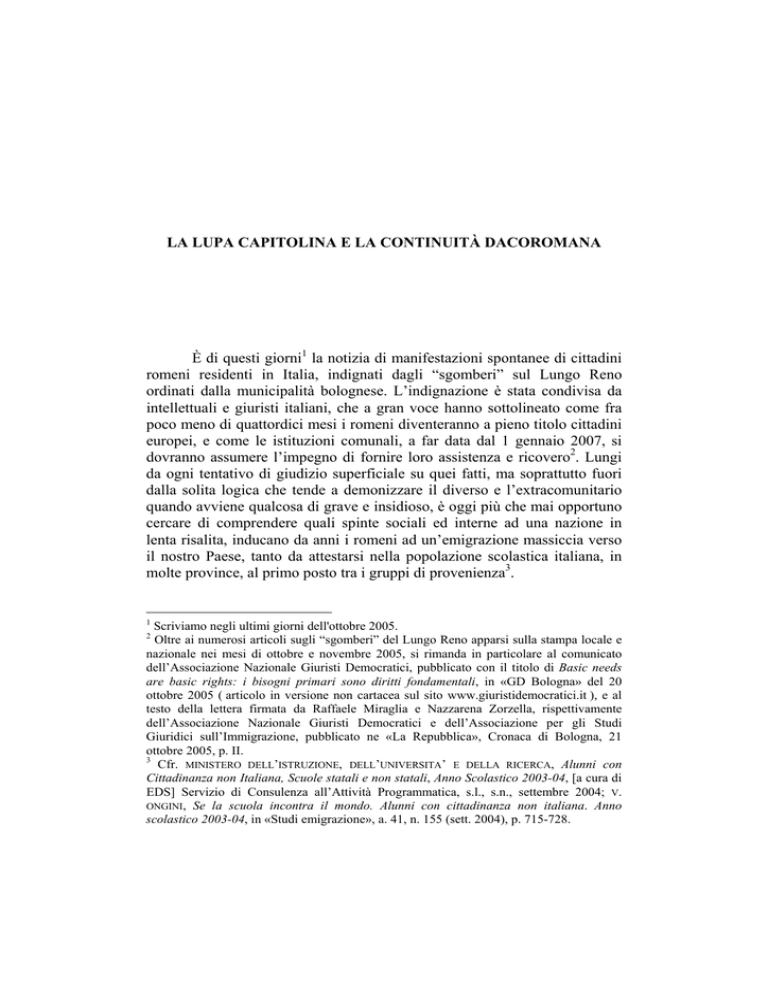 LA LUPA CAPITOLINA E LA CONTINUITÀ DACOROMANA

È di questi giorni$^1$ la notizia di manifestazioni spontanee di cittadini romeni residenti in Italia, indignati dagli “sgomberi” sul Lungo Reno ordinati dalla municipalità bolognese. L’indignazione è stata condivisa da intellettuali e giuristi italiani, che a gran voce hanno sottolineato come fra poco meno di quattordici mesi i romeni diventeranno a pieno titolo cittadini europei, e come le istituzioni comunali, a far data dal 1 gennaio 2007, si dovranno assumere l’impegno di fornire loro assistenza e ricovero$^2$. Lungi da ogni tentativo di giudizio superficiale su quei fatti, ma soprattutto fuori dalla solita logica che tende a demonizzare il diverso e l’extracomunitario quando avviene qualcosa di grave e insidioso, è oggi più che mai opportuno cercare di comprendere quali spinte sociali ed interne ad una nazione in lenta risalita, inducano da anni i romeni ad un’emigrazione massiccia verso il nostro Paese, tanto da attestarsi nella popolazione scolastica italiana, in molte province, al primo posto tra i gruppi di provenienza$^3$.

$^1$ Scriviamo negli ultimi giorni dell'ottobre 2005.
$^2$ Oltre ai numerosi articoli sugli “sgomberi” del Lungo Reno apparsi sulla stampa locale e nazionale nei mesi di ottobre e novembre 2005, si rimanda in particolare al comunicato dell’Associazione Nazionale Giuristi Democratici, pubblicato con il titolo di Basic needs are basic rights: i bisogni primari sono diritti fondamentali, in «GD Bologna» del 20 ottobre 2005 ( articolo in versione non cartacea sul sito www.giuristidemocratici.it ), e al testo della lettera firmata da Raffaele Miraglia e Nazzarena Zorzella, rispettivamente dell’Associazione Nazionale Giuristi Democratici e dell’Associazione per gli Studi Giuridici sull’Immigrazione, pubblicato ne «La Repubblica», Cronaca di Bologna, 21 ottobre 2005, p. II.
$^3$ Cfr. MINISTERO DELL’ISTRUZIONE, DELL’UNIVERSITA’ E DELLA RICERCA, Alunni con Cittadinanza non Italiana, Scuole statali e non statali, Anno Scolastico 2003-04, [a cura di EDS] Servizio di Consulenza all’Attività Programmatica, s.l., s.n., settembre 2004; V. ONGINI, Se la scuola incontra il mondo. Alunni con cittadinanza non italiana. Anno scolastico 2003-04, in «Studi emigrazione», a. 41, n. 155 (sett. 2004), p. 715-728.